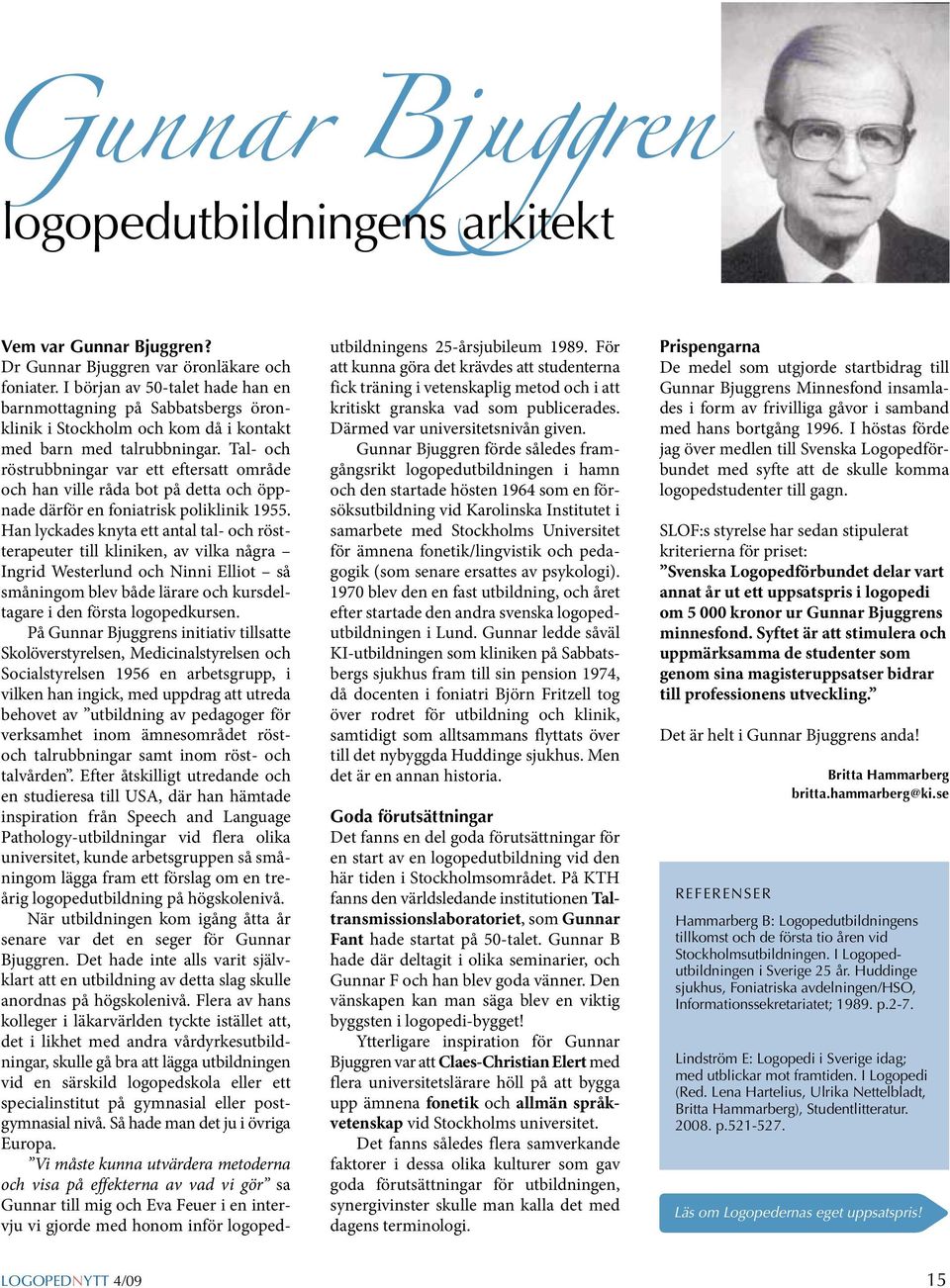 Gunnar Bjuggren
logopedutbildningens arkitekt

Vem var Gunnar Bjuggren?
Dr Gunnar Bjuggren var öronläkare och foniater. I början av 50-talet hade han en barnmottagning på Sabbatsbergs öronklinik i Stockholm och kom då i kontakt med barn med talrubbningar. Tal- och röstrubbningar var ett eftersatt område och han ville råda bot på detta och öppnade därför en foniatrisk poliklinik 1955. Han lyckades knyta ett antal tal- och röstterapeuter till kliniken, av vilka några – Ingrid Westerlund och Ninni Elliot – så småningom blev både lärare och kursdeltagare i den första logopedkursen.

På Gunnar Bjuggrens initiativ tillsatte Skolöverstyrelsen, Medicinalstyrelsen och Socialstyrelsen 1956 en arbetsgrupp, i vilken han ingick, med uppdrag att utreda behovet av ”utbildning av pedagoger för verksamhet inom ämnesområdet röst- och talrubbningar samt inom röst- och talvården”. Efter åtskilligt utredande och en studieresa till USA, där han hämtade inspiration från Speech and Language Pathology-utbildningar vid flera olika universitet, kunde arbetsgruppen så småningom lägga fram ett förslag om en treårig logopedutbildning på högskolenivå.

När utbildningen kom igång åtta år senare var det en seger för Gunnar Bjuggren. Det hade inte alls varit självklart att en utbildning av detta slag skulle anordnas på högskolenivå. Flera av hans kolleger i läkarvärlden tyckte istället att, det i likhet med andra vårdyrkesutbildningar, skulle gå bra att lägga utbildningen vid en särskild logopedskola eller ett specialinstitut på gymnasial eller postgymnasial nivå. Så hade man det ju i övriga Europa.

”Vi måste kunna utvärdera metoderna och visa på effekterna av vad vi gör” sa Gunnar till mig och Eva Feuer i en intervju vi gjorde med honom inför logopedutbildningens 25-årsjubileum 1989. För att kunna göra det krävdes att studenterna fick träning i vetenskaplig metod och i att kritiskt granska vad som publicerades. Därmed var universitetsnivån given.

Gunnar Bjuggren förde således framgångsrikt logopedutbildningen i hamn och den startade hösten 1964 som en försöksutbildning vid Karolinska Institutet i samarbete med Stockholms Universitet för ämnena fonetik/lingvistik och pedagogik (som senare ersattes av psykologi). 1970 blev den en fast utbildning, och året efter startade den andra svenska logopedutbildningen i Lund. Gunnar ledde såväl KI-utbildningen som kliniken på Sabbatsbergs sjukhus fram till sin pension 1974, då docenten i foniatri Björn Fritzell tog över rodret för utbildning och klinik, samtidigt som alltsammans flyttats över till det nybyggda Huddinge sjukhus. Men det är en annan historia.

Goda förutsättningar
Det fanns en del goda förutsättningar för en start av en logopedutbildning vid den här tiden i Stockholmsområdet. På KTH fanns den världsledande institutionen Taltransmissionslaboratoriet, som Gunnar Fant hade startat på 50-talet. Gunnar B hade där deltagit i olika seminarier, och Gunnar F och han blev goda vänner. Den vänskapen kan man säga blev en viktig byggsten i logopedi-bygget!

Ytterligare inspiration för Gunnar Bjuggren var att Claes-Christian Elert med flera universitetslärare höll på att bygga upp ämnena fonetik och allmän språkvetenskap vid Stockholms universitet.

Det fanns således flera samverkande faktorer i dessa olika kulturer som gav goda förutsättningar för utbildningen, synergivinster skulle man kalla det med dagens terminologi.

Prispengarna
De medel som utgjorde startbidrag till Gunnar Bjuggrens Minnesfond insamlades i form av frivilliga gåvor i samband med hans bortgång 1996. I höstas förde jag över medlen till Svenska Logopedförbundet med syfte att de skulle komma logopedstudenter till gagn.

SLOF:s styrelse har sedan stipulerat kriterierna för priset:
”Svenska Logopedförbundet delar vart annat år ut ett uppsatspris i logopedi om 5 000 kronor ur Gunnar Bjuggrens minnesfond. Syftet är att stimulera och uppmärksamma de studenter som genom sina magisteruppsatser bidrar till professionens utveckling.”

Det är helt i Gunnar Bjuggrens anda!

Britta Hammarberg
britta.hammarberg@ki.se

REFERENSER
Hammarberg B: Logopedutbildningens tillkomst och de första tio åren vid Stockholmsutbildningen. I Logopedutbildningen i Sverige 25 år. Huddinge sjukhus, Foniatriska avdelningen/HSO, Informationssekretariatet; 1989. p.2-7.

Lindström E: Logopedi i Sverige idag; med utblickar mot framtiden. I Logopedi (Red. Lena Hartelius, Ulrika Nettelbladt, Britta Hammarberg), Studentlitteratur. 2008. p.521-527.

Läs om Logopedernas eget uppsatspris!

LOGOPEDNYTT 4/09
15